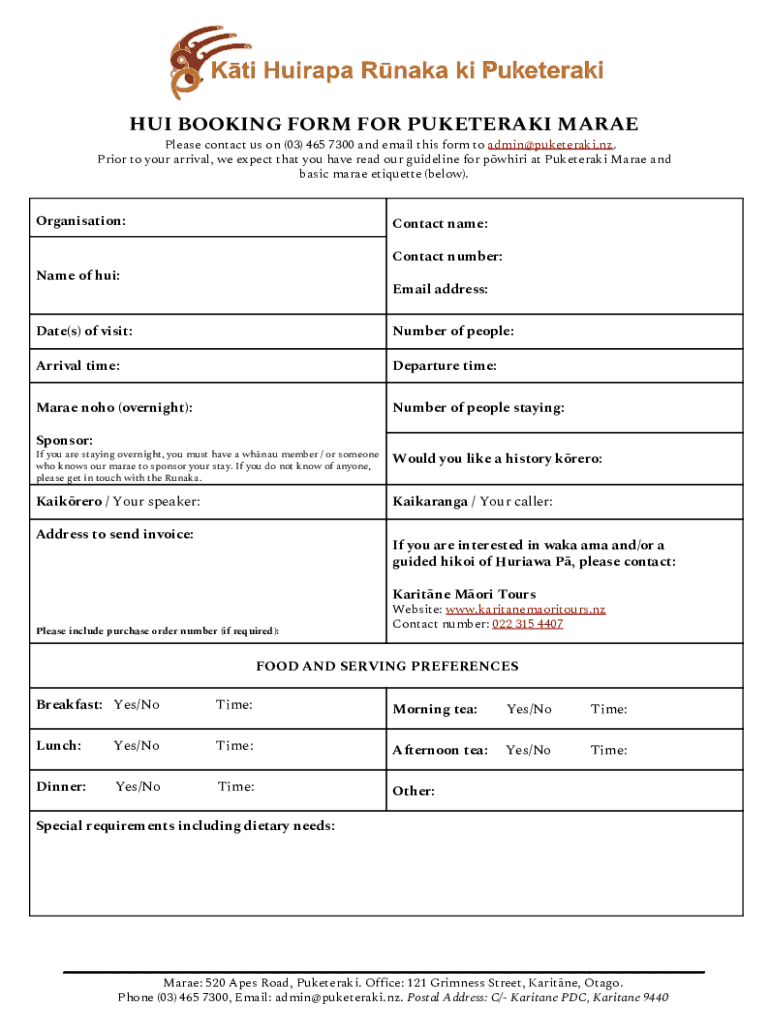 Kāti Huirapa Rūnaka ki Puketeraki

HUI BOOKING FORM FOR PUKETERAKI MARAE

Please contact us on (03) 465 7300 and email this form to admin@puketeraki.nz. Prior to your arrival, we expect that you have read our guideline for pōwhiri at Puketeraki Marae and basic marae etiquette (below).

| | |
|---|---|
| Organisation: | Contact name: |
| Name of hui: | Contact number: Email address: |
| Date(s) of visit: | Number of people: |
| Arrival time: | Departure time: |
| Marae noho (overnight): | Number of people staying: |
| Sponsor: If you are staying overnight, you must have a whānau member / or someone who knows our marae to sponsor your stay. If you do not know of anyone, please get in touch with the Runaka. | Would you like a history kōrero: |
| Kaikōrero / Your speaker: | Kaikaranga / Your caller: |
| Address to send invoice: Please include purchase order number (if required): | If you are interested in waka ama and/or a guided hikoi of Huriawa Pā, please contact: Karitāne Māori Tours Website: www.karitanemaoritours.nz Contact number: 022 315 4407 |

FOOD AND SERVING PREFERENCES

| | |
|---|---|
| Breakfast: Yes/No Time: | Morning tea: Yes/No Time: |
| Lunch: Yes/No Time: | Afternoon tea: Yes/No Time: |
| Dinner: Yes/No Time: | Other: |

Special requirements including dietary needs:

Marae: 520 Apes Road, Puketeraki. Office: 121 Grimness Street, Karitāne, Otago. Phone (03) 465 7300, Email: admin@puketeraki.nz. Postal Address: C/- Karitane PDC, Karitane 9440